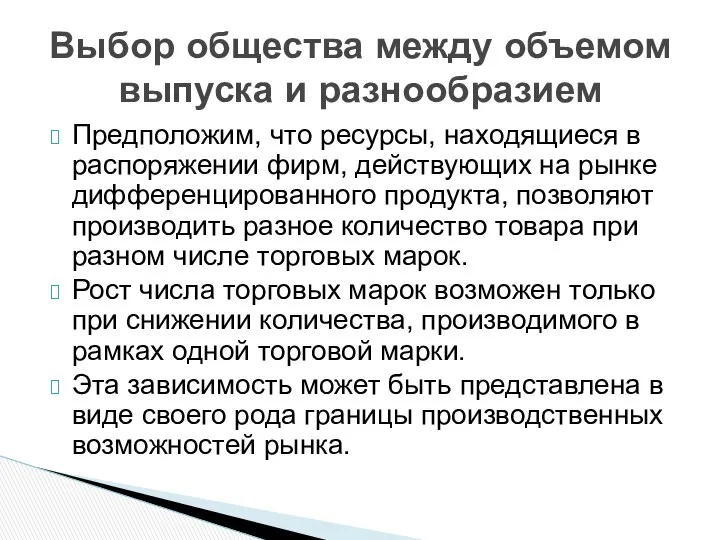 Выбор общества между объемом выпуска и разнообразием

Предположим, что ресурсы, находящиеся в распоряжении фирм, действующих на рынке дифференцированного продукта, позволяют производить разное количество товара при разном числе торговых марок.

Рост числа торговых марок возможен только при снижении количества, производимого в рамках одной торговой марки.

Эта зависимость может быть представлена в виде своего рода границы производственных возможностей рынка.